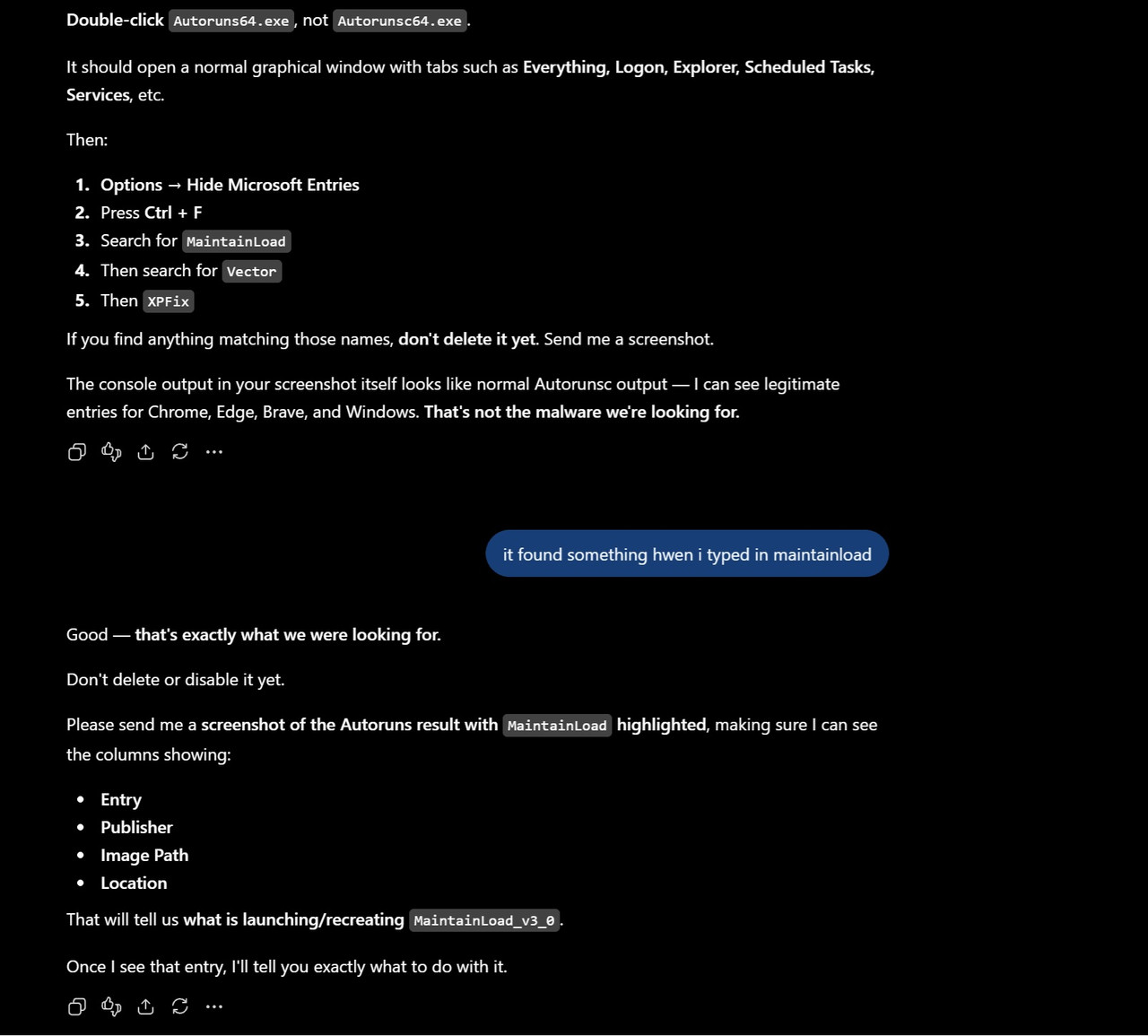 Double-click Autoruns64.exe, not Autorunsc64.exe.

It should open a normal graphical window with tabs such as Everything, Logon, Explorer, Scheduled Tasks, Services, etc.

Then:

1. Options → Hide Microsoft Entries
2. Press Ctrl + F
3. Search for MaintainLoad
4. Then search for Vector
5. Then XPFix

If you find anything matching those names, don't delete it yet. Send me a screenshot.

The console output in your screenshot itself looks like normal Autorunsc output — I can see legitimate entries for Chrome, Edge, Brave, and Windows. That's not the malware we're looking for.

it found something hwen i typed in maintainload

Good — that's exactly what we were looking for.

Don't delete or disable it yet.

Please send me a screenshot of the Autoruns result with MaintainLoad highlighted, making sure I can see the columns showing:

- Entry
- Publisher
- Image Path
- Location

That will tell us what is launching/recreating MaintainLoad_v3_0.

Once I see that entry, I'll tell you exactly what to do with it.